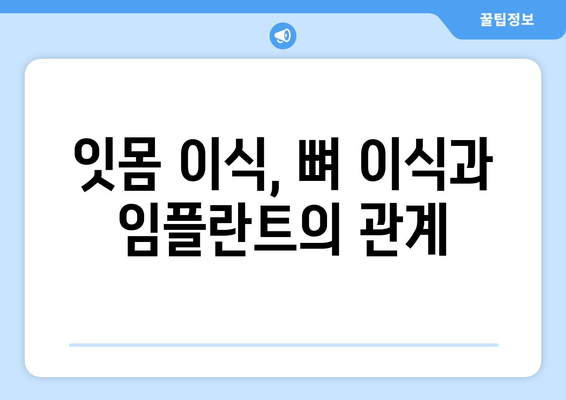 꿀팁정보

잇몸 이식, 뼈 이식과 임플란트의 관계